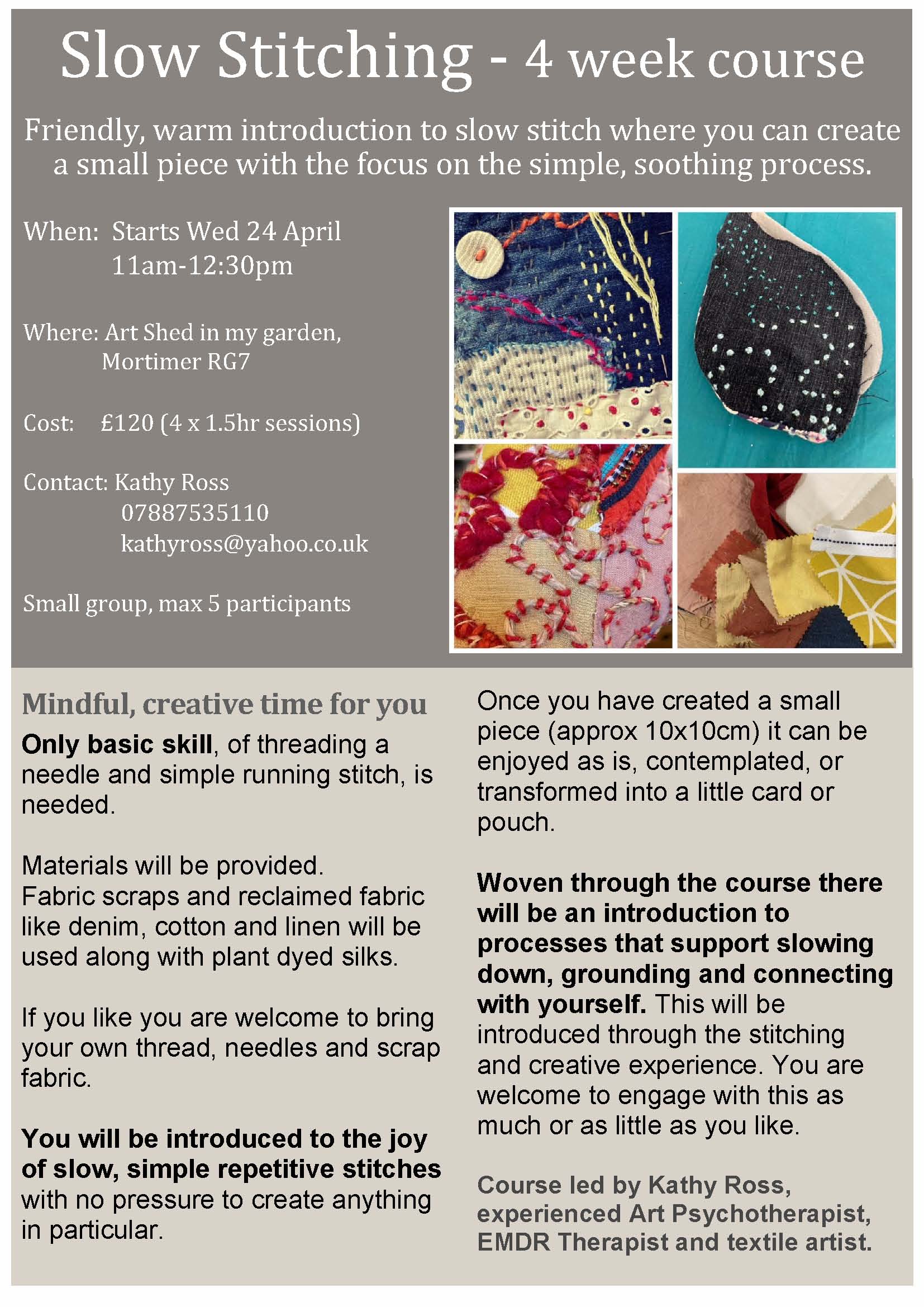 Slow Stitching - 4 week course

Friendly, warm introduction to slow stitch where you can create a small piece with the focus on the simple, soothing process.

When: Starts Wed 24 April
11am-12:30pm

Where: Art Shed in my garden,
Mortimer RG7

Cost: £120 (4 x 1.5hr sessions)

Contact: Kathy Ross
07887535110
kathyross@yahoo.co.uk

Small group, max 5 participants

Mindful, creative time for you

Only basic skill, of threading a needle and simple running stitch, is needed.

Materials will be provided.
Fabric scraps and reclaimed fabric like denim, cotton and linen will be used along with plant dyed silks.

If you like you are welcome to bring your own thread, needles and scrap fabric.

You will be introduced to the joy of slow, simple repetitive stitches with no pressure to create anything in particular.

Once you have created a small piece (approx 10x10cm) it can be enjoyed as is, contemplated, or transformed into a little card or pouch.

Woven through the course there will be an introduction to processes that support slowing down, grounding and connecting with yourself. This will be introduced through the stitching and creative experience. You are welcome to engage with this as much or as little as you like.

Course led by Kathy Ross, experienced Art Psychotherapist, EMDR Therapist and textile artist.